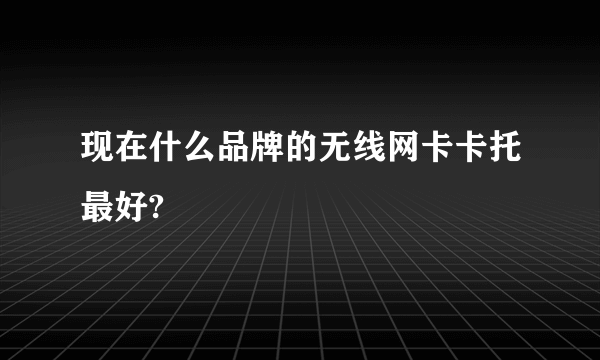 现在什么品牌的无线网卡卡托最好?